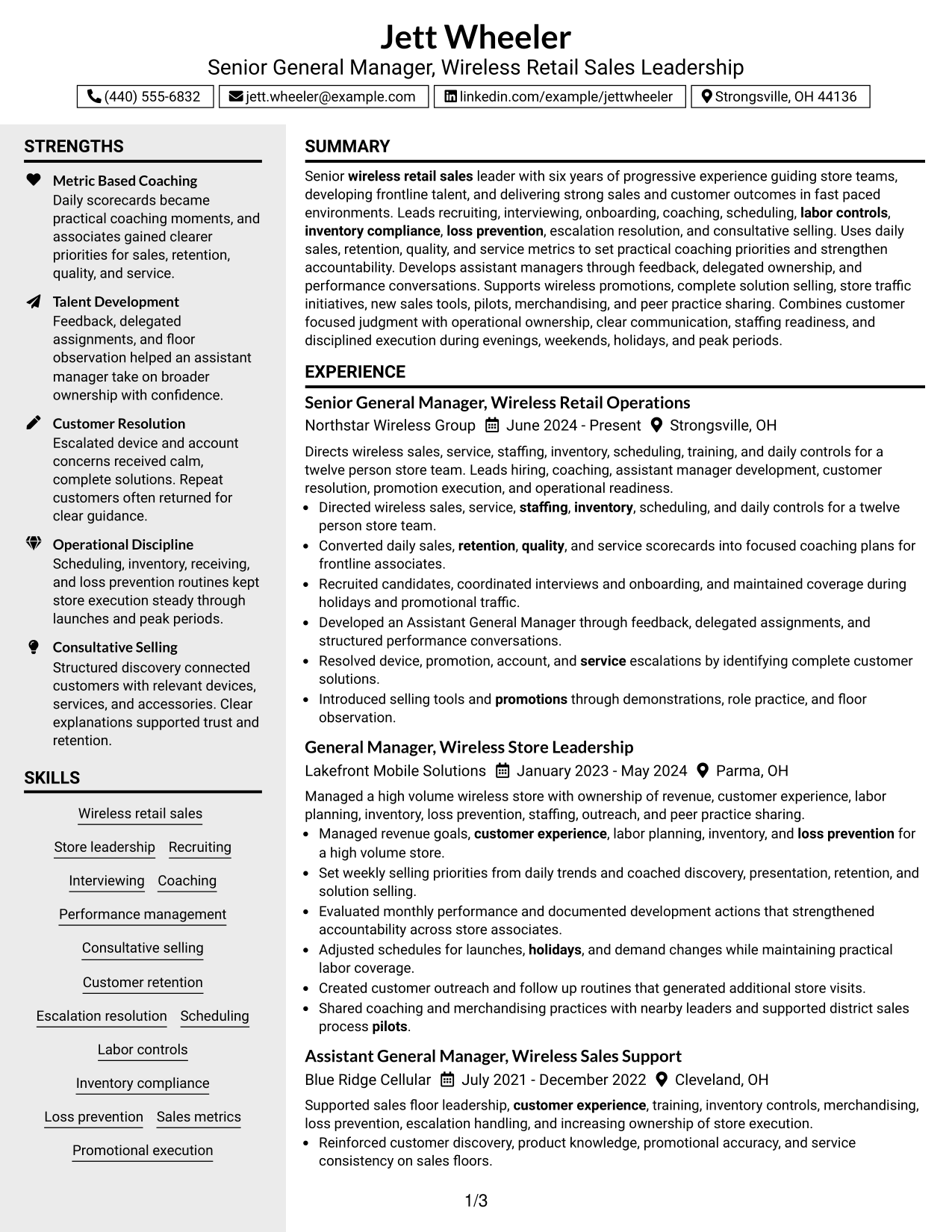 Jett Wheeler
Senior General Manager, Wireless Retail Sales Leadership

(440) 555-6832 jett.wheeler@example.com linkedin.com/example/jettwheeler Strongsville, OH 44136

STRENGTHS

Metric Based Coaching
Daily scorecards became practical coaching moments, and associates gained clearer priorities for sales, retention, quality, and service.

Talent Development
Feedback, delegated assignments, and floor observation helped an assistant manager take on broader ownership with confidence.

Customer Resolution
Escalated device and account concerns received calm, complete solutions. Repeat customers often returned for clear guidance.

Operational Discipline
Scheduling, inventory, receiving, and loss prevention routines kept store execution steady through launches and peak periods.

Consultative Selling
Structured discovery connected customers with relevant devices, services, and accessories. Clear explanations supported trust and retention.

SKILLS

Wireless retail sales
Store leadership
Recruiting
Interviewing
Coaching
Performance management
Consultative selling
Customer retention
Escalation resolution
Scheduling
Labor controls
Inventory compliance
Loss prevention
Sales metrics
Promotional execution

SUMMARY

Senior wireless retail sales leader with six years of progressive experience guiding store teams, developing frontline talent, and delivering strong sales and customer outcomes in fast paced environments. Leads recruiting, interviewing, onboarding, coaching, scheduling, labor controls, inventory compliance, loss prevention, escalation resolution, and consultative selling. Uses daily sales, retention, quality, and service metrics to set practical coaching priorities and strengthen accountability. Develops assistant managers through feedback, delegated ownership, and performance conversations. Supports wireless promotions, complete solution selling, store traffic initiatives, new sales tools, pilots, merchandising, and peer practice sharing. Combines customer focused judgment with operational ownership, clear communication, staffing readiness, and disciplined execution during evenings, weekends, holidays, and peak periods.

EXPERIENCE

Senior General Manager, Wireless Retail Operations
Northstar Wireless Group June 2024 - Present Strongsville, OH

Directs wireless sales, service, staffing, inventory, scheduling, training, and daily controls for a twelve person store team. Leads hiring, coaching, assistant manager development, customer resolution, promotion execution, and operational readiness.
• Directed wireless sales, service, staffing, inventory, scheduling, and daily controls for a twelve person store team.
• Converted daily sales, retention, quality, and service scorecards into focused coaching plans for frontline associates.
• Recruited candidates, coordinated interviews and onboarding, and maintained coverage during holidays and promotional traffic.
• Developed an Assistant General Manager through feedback, delegated assignments, and structured performance conversations.
• Resolved device, promotion, account, and service escalations by identifying complete customer solutions.
• Introduced selling tools and promotions through demonstrations, role practice, and floor observation.

General Manager, Wireless Store Leadership
Lakefront Mobile Solutions January 2023 - May 2024 Parma, OH

Managed a high volume wireless store with ownership of revenue, customer experience, labor planning, inventory, loss prevention, staffing, outreach, and peer practice sharing.
• Managed revenue goals, customer experience, labor planning, inventory, and loss prevention for a high volume store.
• Set weekly selling priorities from daily trends and coached discovery, presentation, retention, and solution selling.
• Evaluated monthly performance and documented development actions that strengthened accountability across store associates.
• Adjusted schedules for launches, holidays, and demand changes while maintaining practical labor coverage.
• Created customer outreach and follow up routines that generated additional store visits.
• Shared coaching and merchandising practices with nearby leaders and supported district sales process pilots.

Assistant General Manager, Wireless Sales Support
Blue Ridge Cellular July 2021 - December 2022 Cleveland, OH

Supported sales floor leadership, customer experience, training, inventory controls, merchandising, loss prevention, escalation handling, and increasing ownership of store execution.
• Reinforced customer discovery, product knowledge, promotional accuracy, and service consistency on sales floors.

1/3